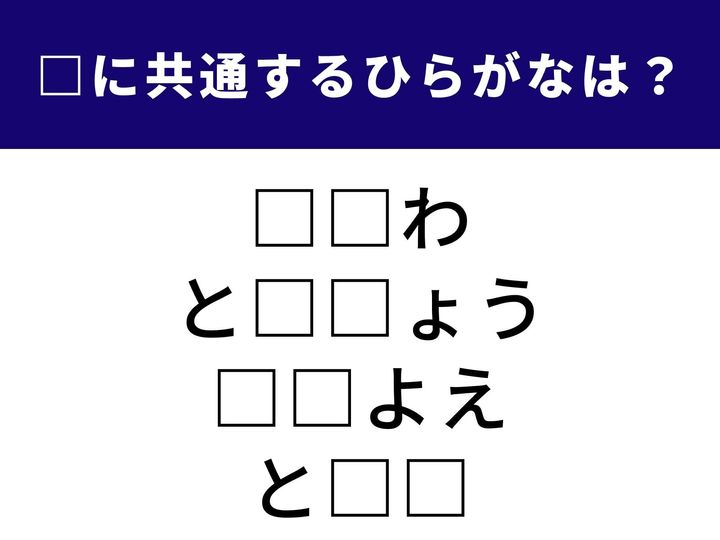 □に共通するひらがなは？

□□わ
と□□ょう
□□よえ
と□□